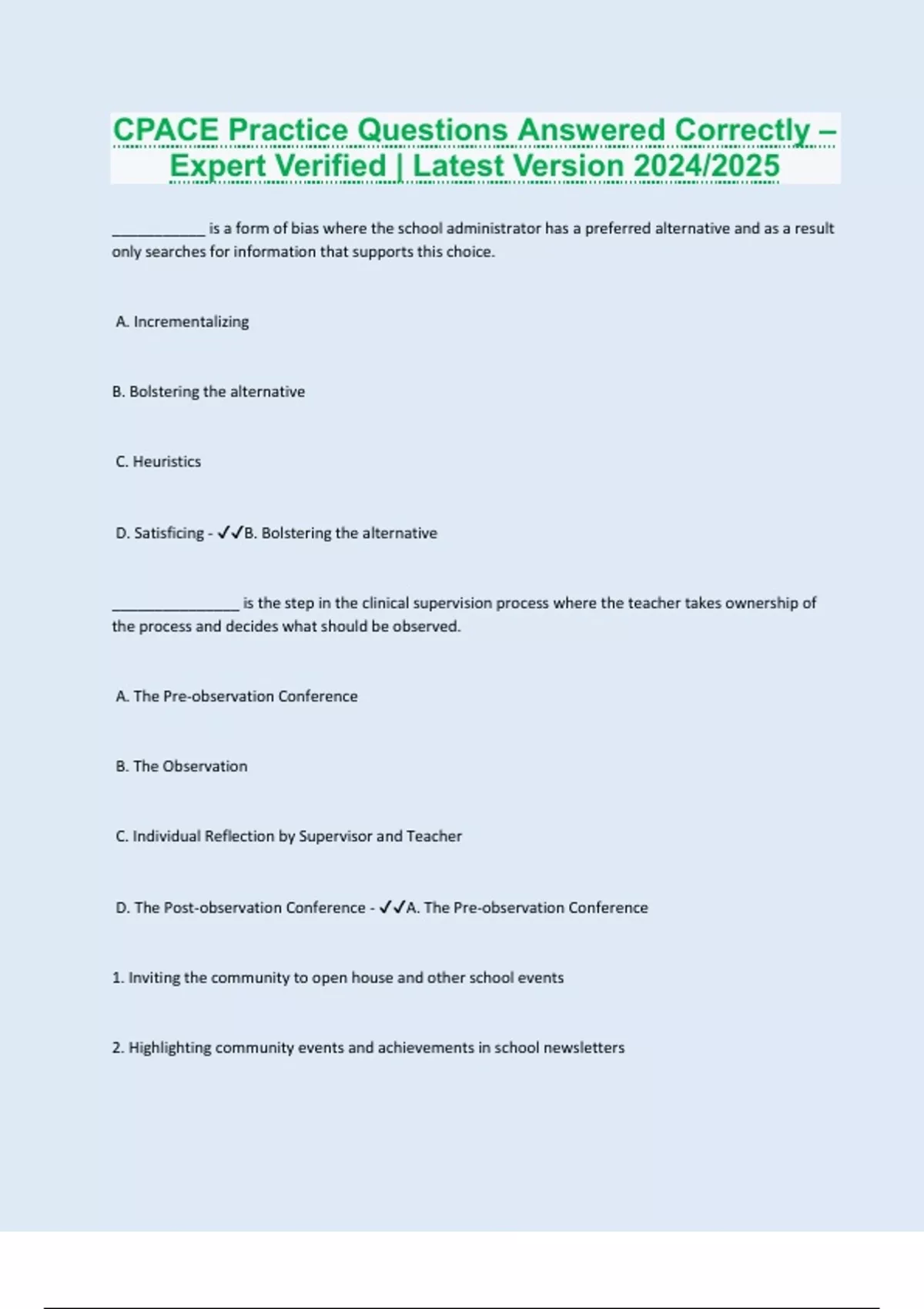 CPACE Practice Questions Answered Correctly – Expert Verified | Latest Version 2024/2025

____________ is a form of bias where the school administrator has a preferred alternative and as a result only searches for information that supports this choice.

A. Incrementalizing

B. Bolstering the alternative

C. Heuristics

D. Satisficing - ✓✓B. Bolstering the alternative

________________ is the step in the clinical supervision process where the teacher takes ownership of the process and decides what should be observed.

A. The Pre-observation Conference

B. The Observation

C. Individual Reflection by Supervisor and Teacher

D. The Post-observation Conference - ✓✓A. The Pre-observation Conference

1. Inviting the community to open house and other school events

2. Highlighting community events and achievements in school newsletters